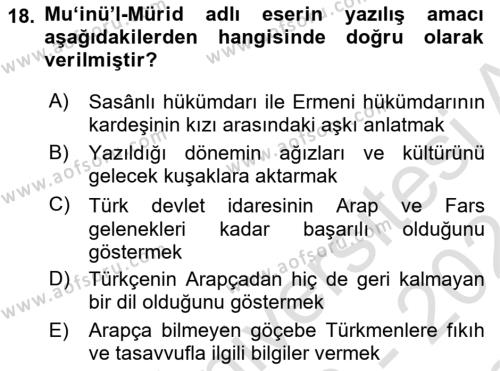 18. Mu'inü'l-Mürid adlı eserin yazılış amacı aşağıdakilerden hangisinde doğru olarak verilmiştir?

A) Sasânlı hükümdarı ile Ermeni hükümdarının kardeşinin kızı arasındaki aşkı anlatmak

B) Yazıldığı dönemin ağızları ve kültürünü gelecek kuşaklara aktarmak

C) Türk devlet idaresinin Arap ve Fars gelenekleri kadar başarılı olduğunu göstermek

D) Türkçenin Arapçadan hiç de geri kalmayan bir dil olduğunu göstermek

E) Arapça bilmeyen göçebe Türkmenlere fıkıh ve tasavvufla ilgili bilgiler vermek

www.aofsoru.com